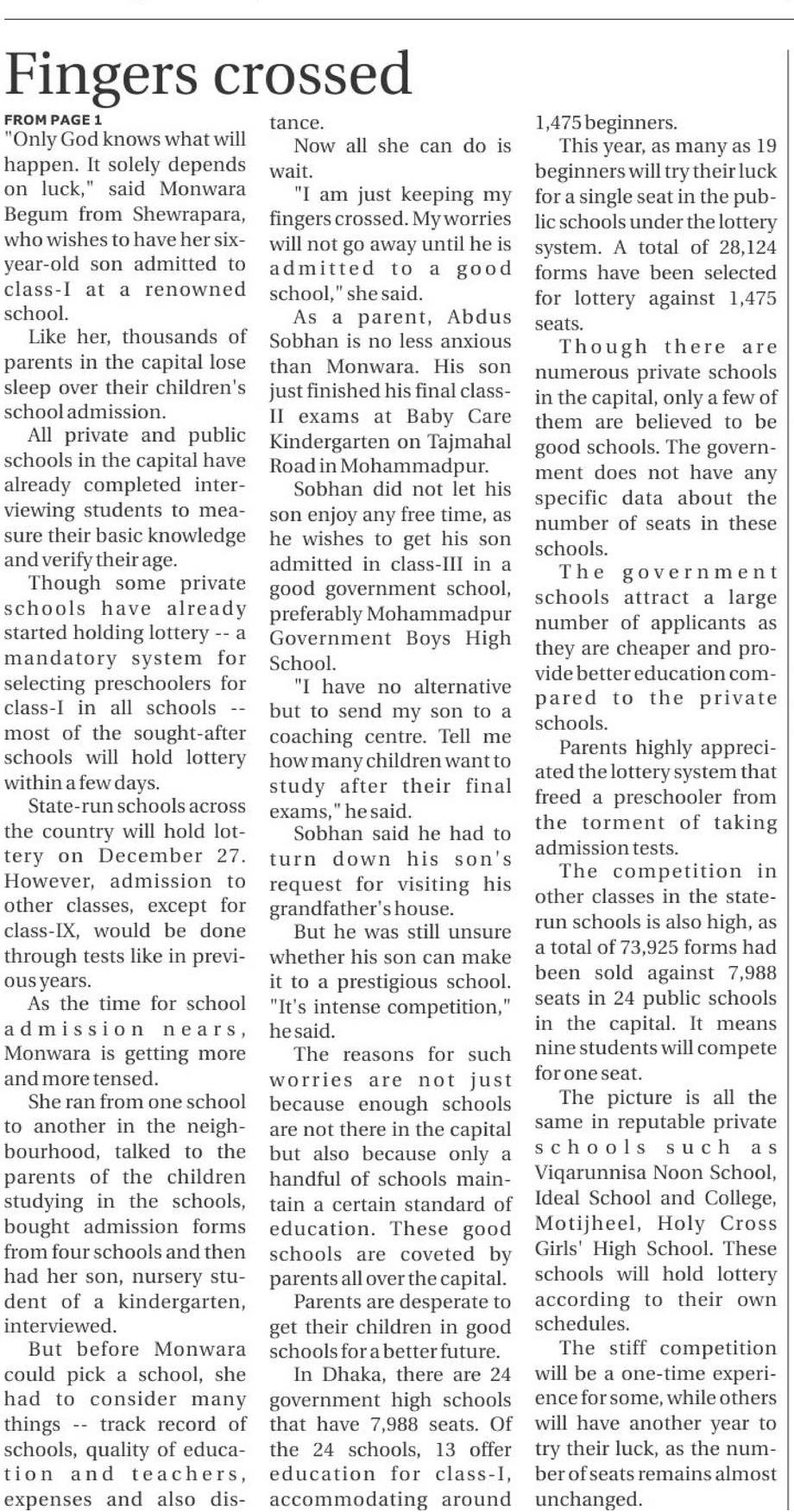 Fingers crossed

FROM PAGE 1

"Only God knows what will happen. It solely depends on luck," said Monwara Begum from Shewrapara, who wishes to have her six-year-old son admitted to class-I at a renowned school.

Like her, thousands of parents in the capital lose sleep over their children's school admission.

All private and public schools in the capital have already completed interviewing students to measure their basic knowledge and verify their age.

Though some private schools have already started holding lottery -- a mandatory system for selecting preschoolers for class-I in all schools -- most of the sought-after schools will hold lottery within a few days.

State-run schools across the country will hold lottery on December 27. However, admission to other classes, except for class-IX, would be done through tests like in previous years.

As the time for school admission nears, Monwara is getting more and more tensed.

She ran from one school to another in the neighbourhood, talked to the parents of the children studying in the schools, bought admission forms from four schools and then had her son, nursery student of a kindergarten, interviewed.

But before Monwara could pick a school, she had to consider many things -- track record of schools, quality of education and teachers, expenses and also distance.

Now all she can do is wait.

"I am just keeping my fingers crossed. My worries will not go away until he is admitted to a good school," she said.

As a parent, Abdus Sobhan is no less anxious than Monwara. His son just finished his final class-II exams at Baby Care Kindergarten on Tajmahal Road in Mohammadpur.

Sobhan did not let his son enjoy any free time, as he wishes to get his son admitted in class-III in a good government school, preferably Mohammadpur Government Boys High School.

"I have no alternative but to send my son to a coaching centre. Tell me how many children want to study after their final exams," he said.

Sobhan said he had to turn down his son's request for visiting his grandfather's house.

But he was still unsure whether his son can make it to a prestigious school. "It's intense competition," he said.

The reasons for such worries are not just because enough schools are not there in the capital but also because only a handful of schools maintain a certain standard of education. These good schools are coveted by parents all over the capital.

Parents are desperate to get their children in good schools for a better future.

In Dhaka, there are 24 government high schools that have 7,988 seats. Of the 24 schools, 13 offer education for class-I, accommodating around 1,475 beginners.

This year, as many as 19 beginners will try their luck for a single seat in the public schools under the lottery system. A total of 28,124 forms have been selected for lottery against 1,475 seats.

Though there are numerous private schools in the capital, only a few of them are believed to be good schools. The government does not have any specific data about the number of seats in these schools.

The government schools attract a large number of applicants as they are cheaper and provide better education compared to the private schools.

Parents highly appreciated the lottery system that freed a preschooler from the torment of taking admission tests.

The competition in other classes in the state-run schools is also high, as a total of 73,925 forms had been sold against 7,988 seats in 24 public schools in the capital. It means nine students will compete for one seat.

The picture is all the same in reputable private schools such as Viqarunnisa Noon School, Ideal School and College, Motijheel, Holy Cross Girls' High School. These schools will hold lottery according to their own schedules.

The stiff competition will be a one-time experience for some, while others will have another year to try their luck, as the number of seats remains almost unchanged.